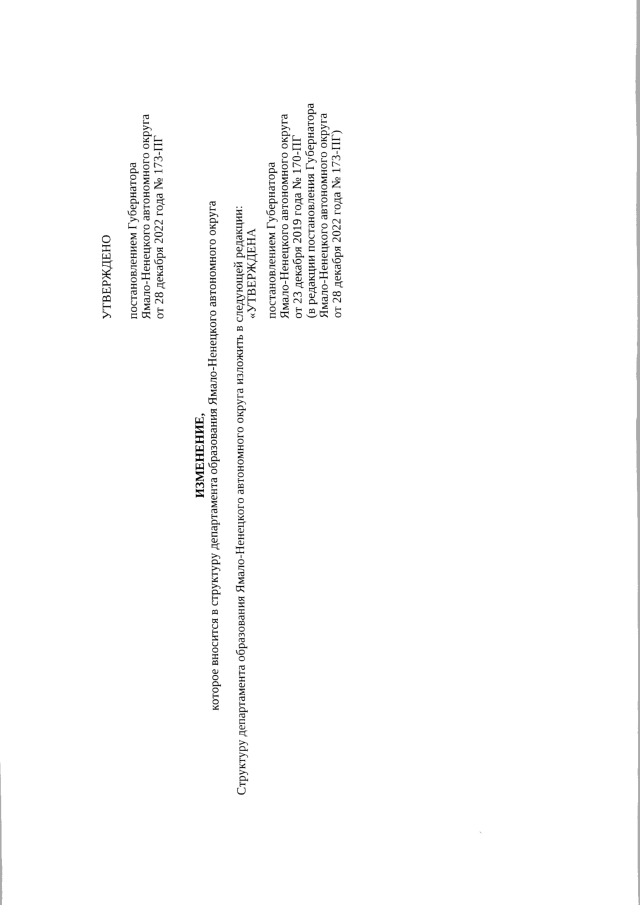 УТВЕРЖДЕНО

постановлением Губернатора
Ямало-Ненецкого автономного округа
от 28 декабря 2022 года № 173-ПГ

ИЗМЕНЕНИЕ,
которое вносится в структуру департамента образования Ямало-Ненецкого автономного округа

Структуру департамента образования Ямало-Ненецкого автономного округа изложить в следующей редакции:
«УТВЕРЖДЕНА

постановлением Губернатора
Ямало-Ненецкого автономного округа
от 23 декабря 2019 года № 170-ПГ
(в редакции постановления Губернатора
Ямало-Ненецкого автономного округа
от 28 декабря 2022 года № 173-ПГ)